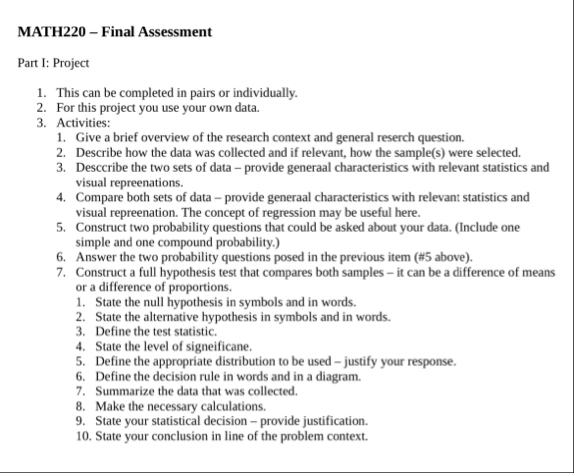 MATH220 – Final Assessment

Part I: Project

1. This can be completed in pairs or individually.
2. For this project you use your own data.
3. Activities:
   1. Give a brief overview of the research context and general reserch question.
   2. Describe how the data was collected and if relevant, how the sample(s) were selected.
   3. Desccribe the two sets of data – provide generaal characteristics with relevant statistics and visual repreenations.
   4. Compare both sets of data – provide generaal characteristics with relevant statistics and visual repreenation. The concept of regression may be useful here.
   5. Construct two probability questions that could be asked about your data. (Include one simple and one compound probability.)
   6. Answer the two probability questions posed in the previous item (#5 above).
   7. Construct a full hypothesis test that compares both samples – it can be a difference of means or a difference of proportions.
      1. State the null hypothesis in symbols and in words.
      2. State the alternative hypothesis in symbols and in words.
      3. Define the test statistic.
      4. State the level of signeificane.
      5. Define the appropriate distribution to be used – justify your response.
      6. Define the decision rule in words and in a diagram.
      7. Summarize the data that was collected.
      8. Make the necessary calculations.
      9. State your statistical decision – provide justification.
      10. State your conclusion in line of the problem context.